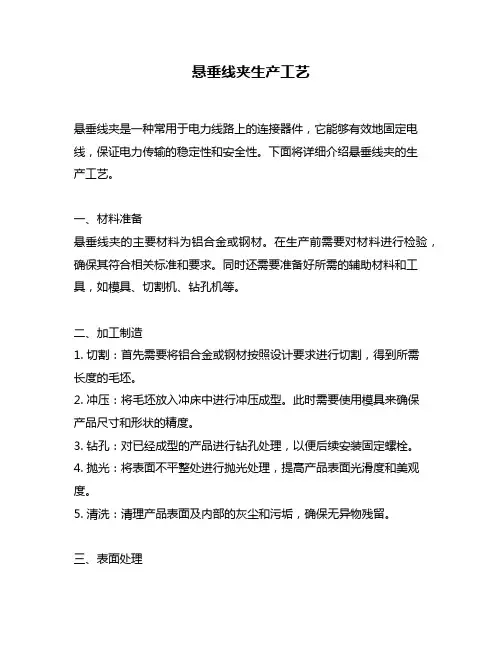 悬垂线夹生产工艺

悬垂线夹是一种常用于电力线路上的连接器件，它能够有效地固定电线，保证电力传输的稳定性和安全性。下面将详细介绍悬垂线夹的生产工艺。

一、材料准备
悬垂线夹的主要材料为铝合金或钢材。在生产前需要对材料进行检验，确保其符合相关标准和要求。同时还需要准备好所需的辅助材料和工具，如模具、切割机、钻孔机等。

二、加工制造
1. 切割：首先需要将铝合金或钢材按照设计要求进行切割，得到所需长度的毛坯。
2. 冲压：将毛坯放入冲床中进行冲压成型。此时需要使用模具来确保产品尺寸和形状的精度。
3. 钻孔：对已经成型的产品进行钻孔处理，以便后续安装固定螺栓。
4. 抛光：将表面不平整处进行抛光处理，提高产品表面光滑度和美观度。
5. 清洗：清理产品表面及内部的灰尘和污垢，确保无异物残留。

三、表面处理